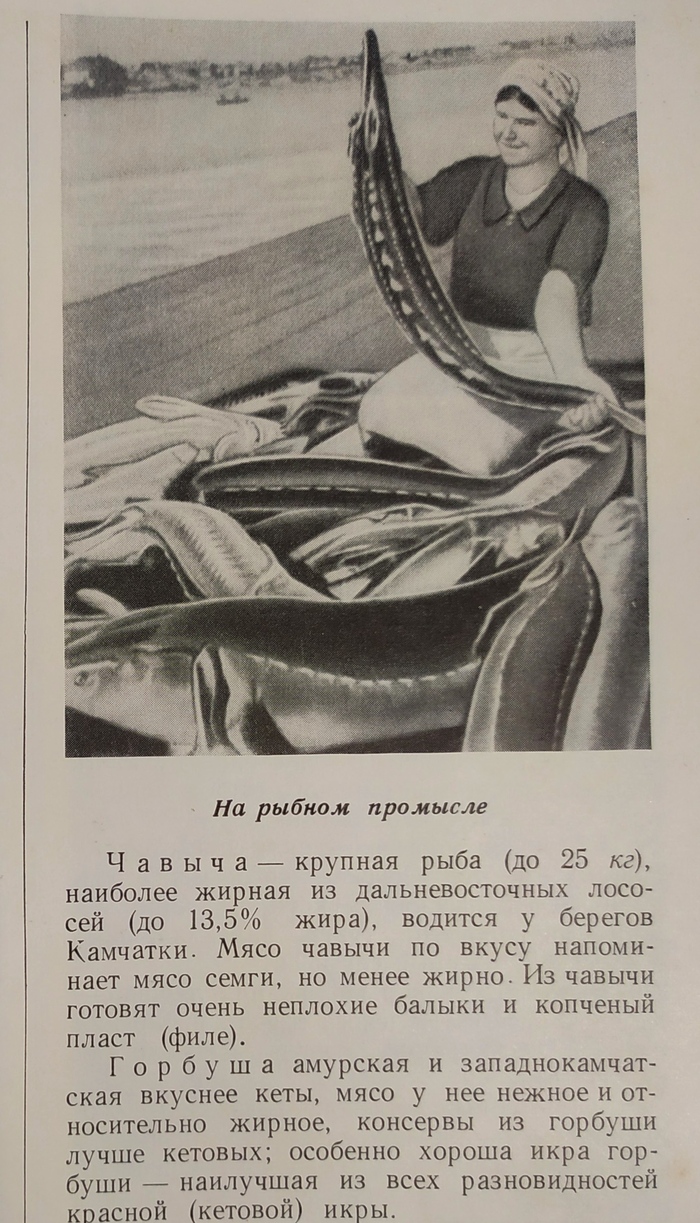 На рыбном промысле

Чавыча — крупная рыба (до 25 кг), наиболее жирная из дальневосточных лососей (до 13,5% жира), водится у берегов Камчатки. Мясо чавычи по вкусу напоминает мясо семги, но менее жирно. Из чавычи готовят очень неплохие балыки и копченый пласт (филе).

Горбуша амурская и западнокамчатская вкуснее кеты, мясо у нее нежное и относительно жирное, консервы из горбуши лучше кетовых; особенно хороша икра горбуши — наилучшая из всех разновидностей красной (кетовой) икры.